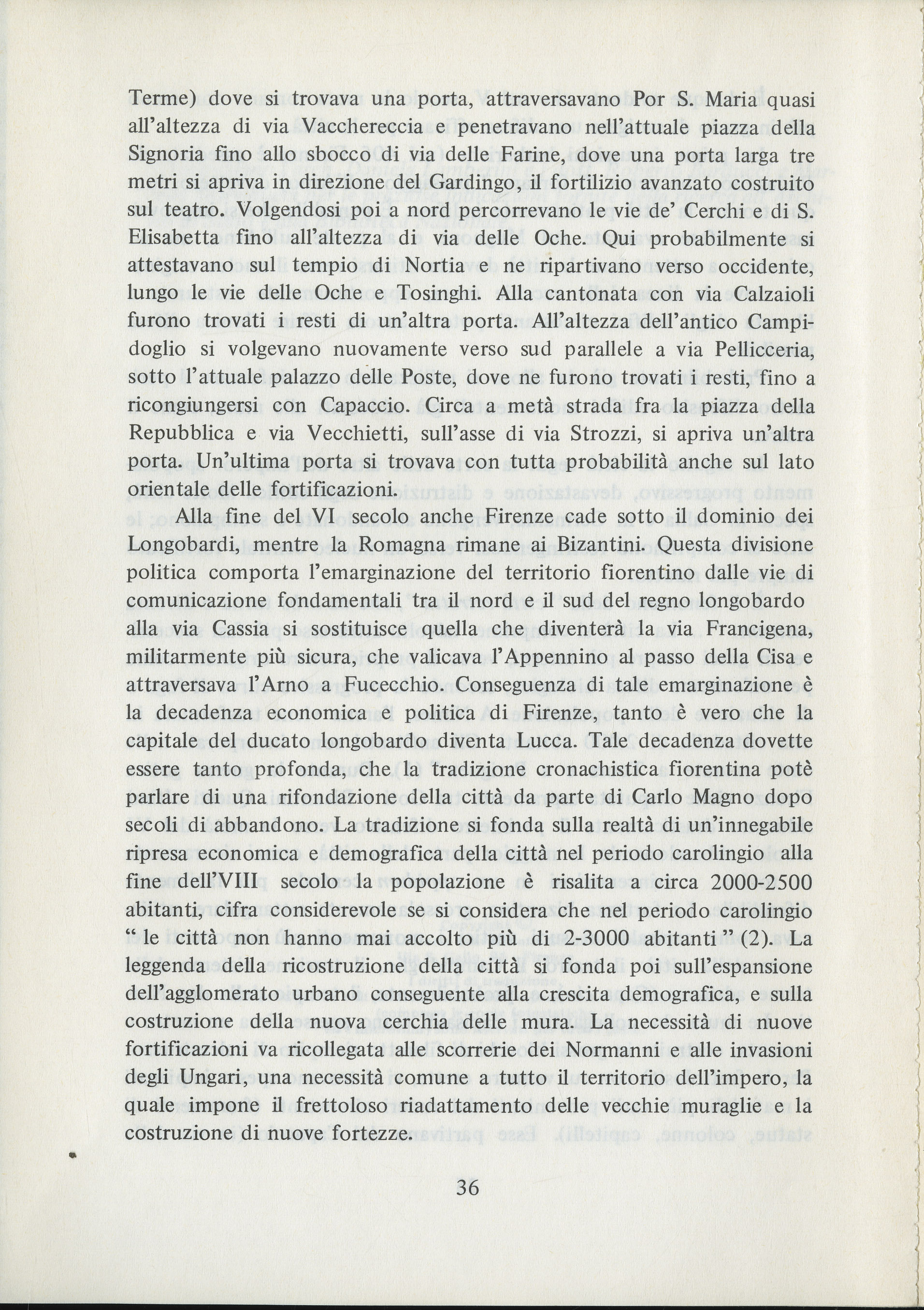 Terme) dove si trovava una porta, attraversavano Por S. Maria quasi all'altezza di via Vacchereccia e penetravano nell'attuale piazza della Signoria fino allo sbocco di via delle Farine, dove una porta larga tre metri si apriva in direzione del Gardingo, il fortilizio avanzato costruito sul teatro. Volgendosi poi a nord percorrevano le vie de' Cerchi e di S. Elisabetta fino all'altezza di via delle Oche. Qui probabilmente si attestavano sul tempio di Nortia e ne ripartivano verso occidente, lungo le vie delle Oche e Tosinghi. Alla cantonata con via Calzaioli furono trovati i resti di un'altra porta. All'altezza dell'antico Campidoglio si volgevano nuovamente verso sud parallele a via Pellicceria, sotto l'attuale palazzo delle Poste, dove ne furono trovati i resti, fino a ricongiungersi con Capaccio. Circa a metà strada fra la piazza della Repubblica e via Vecchietti, sull'asse di via Strozzi, si apriva un'altra porta. Un'ultima porta si trovava con tutta probabilità anche sul lato orientale delle fortificazioni.

Alla fine del VI secolo anche Firenze cade sotto il dominio dei Longobardi, mentre la Romagna rimane ai Bizantini. Questa divisione politica comporta l'emarginazione del territorio fiorentino dalle vie di comunicazione fondamentali tra il nord e il sud del regno longobardo alla via Cassia si sostituisce quella che diventerà la via Francigena, militarmente più sicura, che valicava l'Appennino al passo della Cisa e attraversava l'Arno a Fucecchio. Conseguenza di tale emarginazione è la decadenza economica e politica di Firenze, tanto è vero che la capitale del ducato longobardo diventa Lucca. Tale decadenza dovette essere tanto profonda, che la tradizione cronachistica fiorentina potè parlare di una rifondazione della città da parte di Carlo Magno dopo secoli di abbandono. La tradizione si fonda sulla realtà di un'innegabile ripresa economica e demografica della città nel periodo carolingio alla fine dell'VIII secolo la popolazione è risalita a circa 2000-2500 abitanti, cifra considerevole se si considera che nel periodo carolingio " le città non hanno mai accolto più di 2-3000 abitanti " (2). La leggenda della ricostruzione della città si fonda poi sull'espansione dell'agglomerato urbano conseguente alla crescita demografica, e sulla costruzione della nuova cerchia delle mura. La necessità di nuove fortificazioni va ricollegata alle scorrerie dei Normanni e alle invasioni degli Ungari, una necessità comune a tutto il territorio dell'impero, la quale impone il frettoloso riadattamento delle vecchie muraglie e la costruzione di nuove fortezze.

36